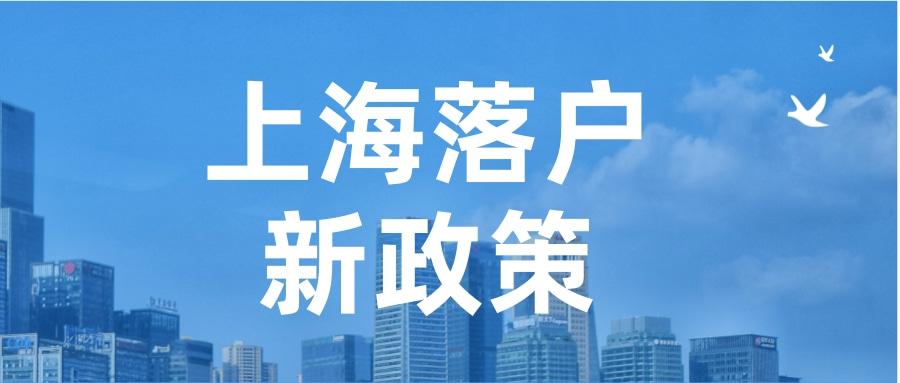 上海落户
新政策